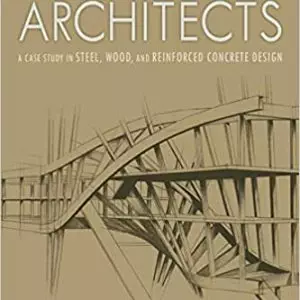 ARCHITECTS

A CASE-STUDY IN STEEL, WOOD, AND REINFORCED CONCRETE DESIGN